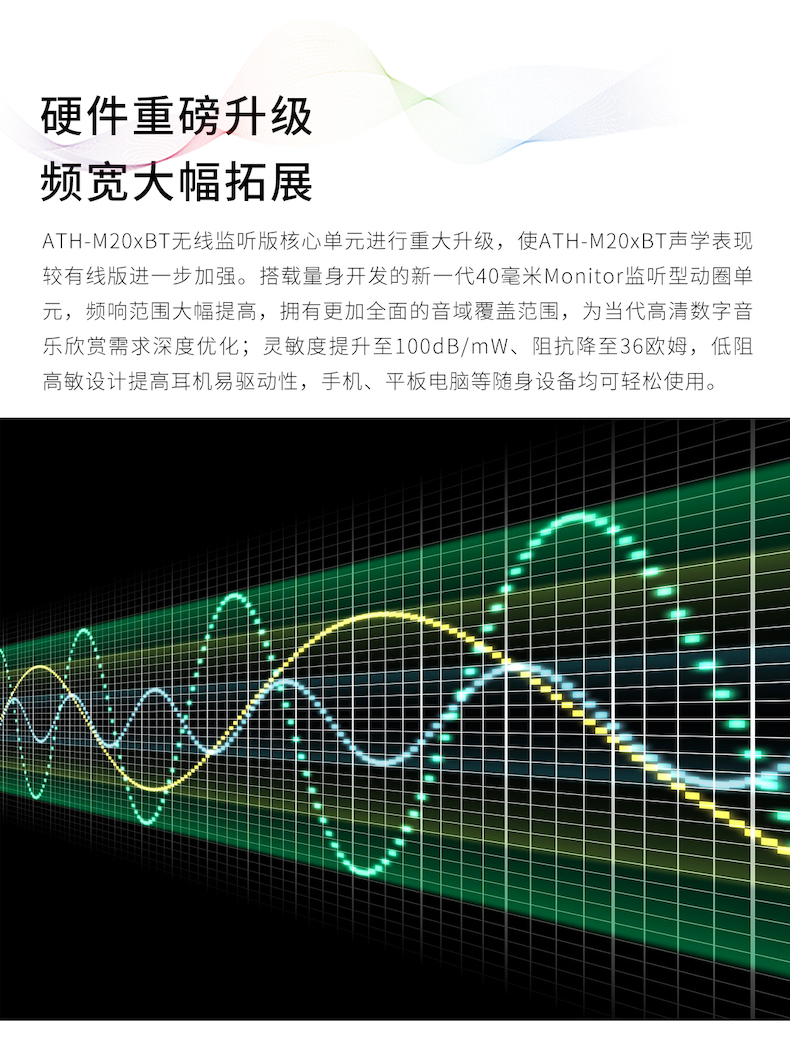 硬件重磅升级
频宽大幅拓展

ATH-M20xBT无线监听版核心单元进行重大升级，使ATH-M20xBT声学表现较有线版进一步加强。搭载量身开发的新一代40毫米Monitor监听型动圈单元，频响范围大幅提高，拥有更加全面的音域覆盖范围，为当代高清数字音乐欣赏需求深度优化；灵敏度提升至100dB/mW、阻抗降至36欧姆，低阻高敏设计提高耳机易驱动性，手机、平板电脑等随身设备均可轻松使用。